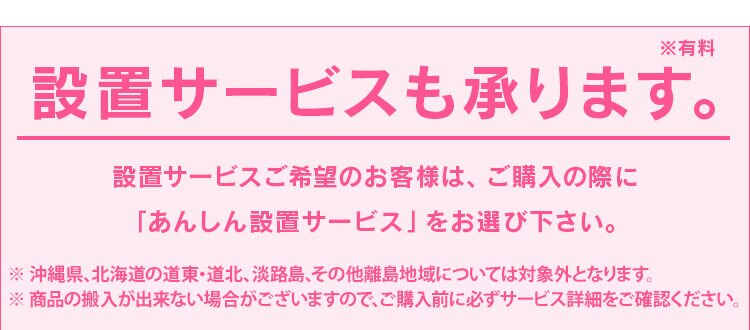 ※有料

設置サービスも承ります。

設置サービスご希望のお客様は、ご購入の際に
「あんしん設置サービス」をお選び下さい。

※ 沖縄県､北海道の道東･道北､淡路島､その他離島地域については対象外となります。
※ 商品の搬入が出来ない場合がございますので､ご購入前に必ずサービス詳細をご確認ください。